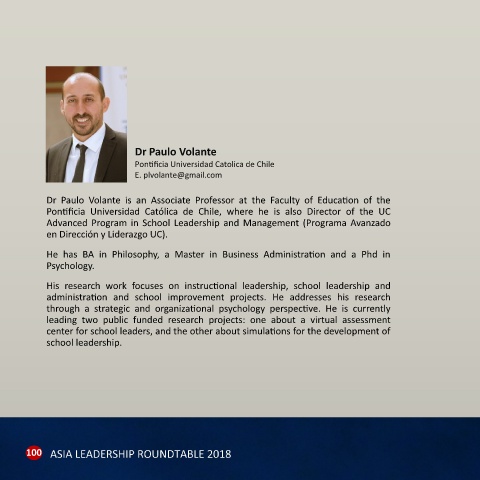 Dr Paulo Volante
Pontificia Universidad Catolica de Chile
E. plvolante@gmail.com

Dr Paulo Volante is an Associate Professor at the Faculty of Education of the Pontificia Universidad Católica de Chile, where he is also Director of the UC Advanced Program in School Leadership and Management (Programa Avanzado en Dirección y Liderazgo UC).

He has BA in Philosophy, a Master in Business Administration and a Phd in Psychology.

His research work focuses on instructional leadership, school leadership and administration and school improvement projects. He addresses his research through a strategic and organizational psychology perspective. He is currently leading two public funded research projects: one about a virtual assessment center for school leaders, and the other about simulations for the development of school leadership.

100 ASIA LEADERSHIP ROUNDTABLE 2018